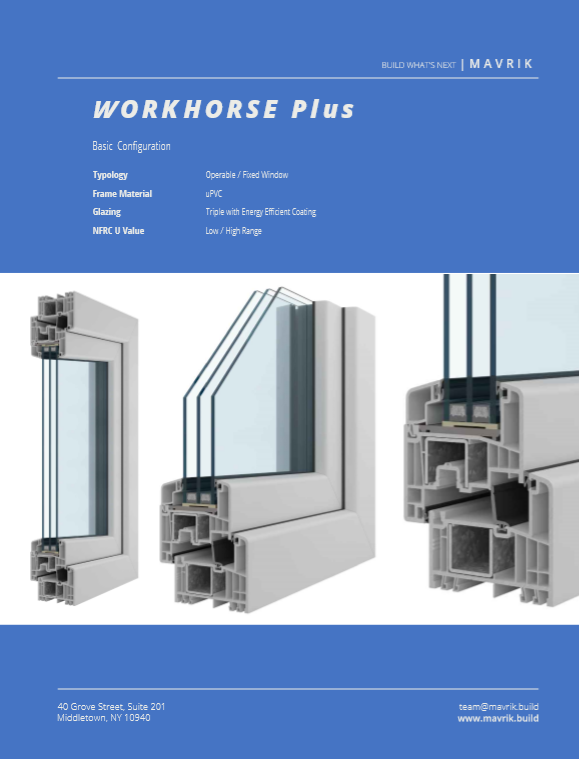 BUILD WHAT'S NEXT | MAVRIK

WORKHORSE Plus

Basic Configuration

Typology
Operable / Fixed Window
Frame Material
uPVC
Glazing
Triple with Energy Efficient Coating
NFRC U Value
Low / High Range

40 Grove Street, Suite 201
Middletown, NY 10940

team@mavrik.build
www.mavrik.build